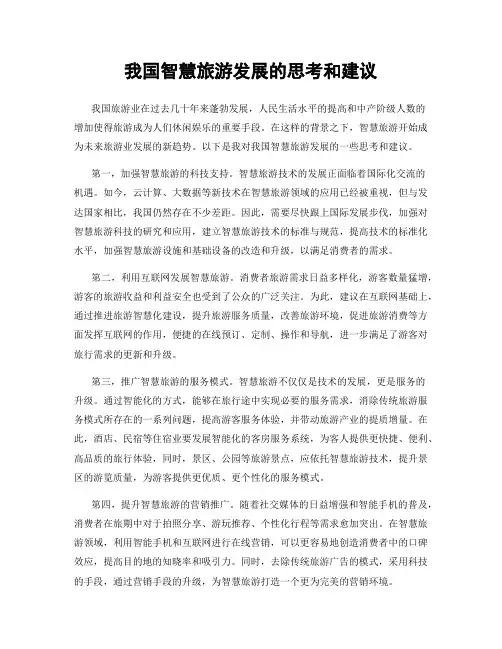 我国智慧旅游发展的思考和建议

我国旅游业在过去几十年来蓬勃发展，人民生活水平的提高和中产阶级人数的增加使得旅游成为人们休闲娱乐的重要手段。在这样的背景之下，智慧旅游开始成为未来旅游业发展的新趋势。以下是我对我国智慧旅游发展的一些思考和建议。

第一，加强智慧旅游的科技支持。智慧旅游技术的发展正面临着国际化交流的机遇。如今，云计算、大数据等新技术在智慧旅游领域的应用已经被重视，但与发达国家相比，我国仍然存在不少差距。因此，需要尽快跟上国际发展步伐，加强对智慧旅游科技的研究和应用，建立智慧旅游技术的标准与规范，提高技术的标准化水平，加强智慧旅游设施和基础设备的改造和升级，以满足消费者的需求。

第二，利用互联网发展智慧旅游。消费者旅游需求日益多样化，游客数量猛增，游客的旅游收益和利益安全也受到了公众的广泛关注。为此，建议在互联网基础上，通过推进旅游智慧化建设，提升旅游服务质量，改善旅游环境，促进旅游消费等方面发挥互联网的作用，便捷的在线预订、定制、操作和导航，进一步满足了游客对旅行需求的更新和升级。

第三，推广智慧旅游的服务模式。智慧旅游不仅仅是技术的发展，更是服务的升级。通过智能化的方式，能够在旅行途中实现必要的服务需求，消除传统旅游服务模式所存在的一系列问题，提高游客服务体验，并带动旅游产业的提质增量。在此，酒店、民宿等住宿业要发展智能化的客房服务系统，为客人提供更快捷、便利、高品质的旅行体验，同时，景区、公园等旅游景点，应依托智慧旅游技术，提升景区的游览质量，为游客提供更优质、更个性化的服务模式。

第四，提升智慧旅游的营销推广。随着社交媒体的日益增强和智能手机的普及，消费者在旅期中对于拍照分享、游玩推荐、个性化行程等需求愈加突出。在智慧旅游领域，利用智能手机和互联网进行在线营销，可以更容易地创造消费者中的口碑效应，提高目的地的知晓率和吸引力。同时，去除传统旅游广告的模式，采用科技的手段，通过营销手段的升级，为智慧旅游打造一个更为完美的营销环境。